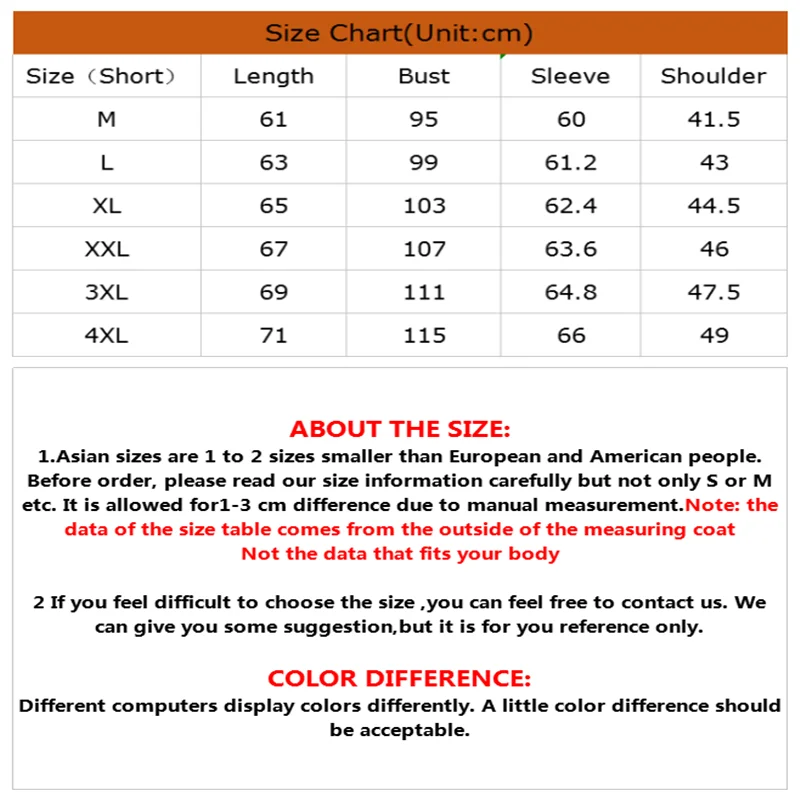 Size Chart(Unit:cm)

| Size（Short） | Length | Bust | Sleeve | Shoulder |
|---|---|---|---|---|
| M | 61 | 95 | 60 | 41.5 |
| L | 63 | 99 | 61.2 | 43 |
| XL | 65 | 103 | 62.4 | 44.5 |
| XXL | 67 | 107 | 63.6 | 46 |
| 3XL | 69 | 111 | 64.8 | 47.5 |
| 4XL | 71 | 115 | 66 | 49 |

ABOUT THE SIZE:

1.Asian sizes are 1 to 2 sizes smaller than European and American people. Before order, please read our size information carefully but not only S or M etc. It is allowed for1-3 cm difference due to manual measurement.Note: the data of the size table comes from the outside of the measuring coat Not the data that fits your body

2 If you feel difficult to choose the size ,you can feel free to contact us. We can give you some suggestion,but it is for you reference only.

COLOR DIFFERENCE:

Different computers display colors differently. A little color difference should be acceptable.